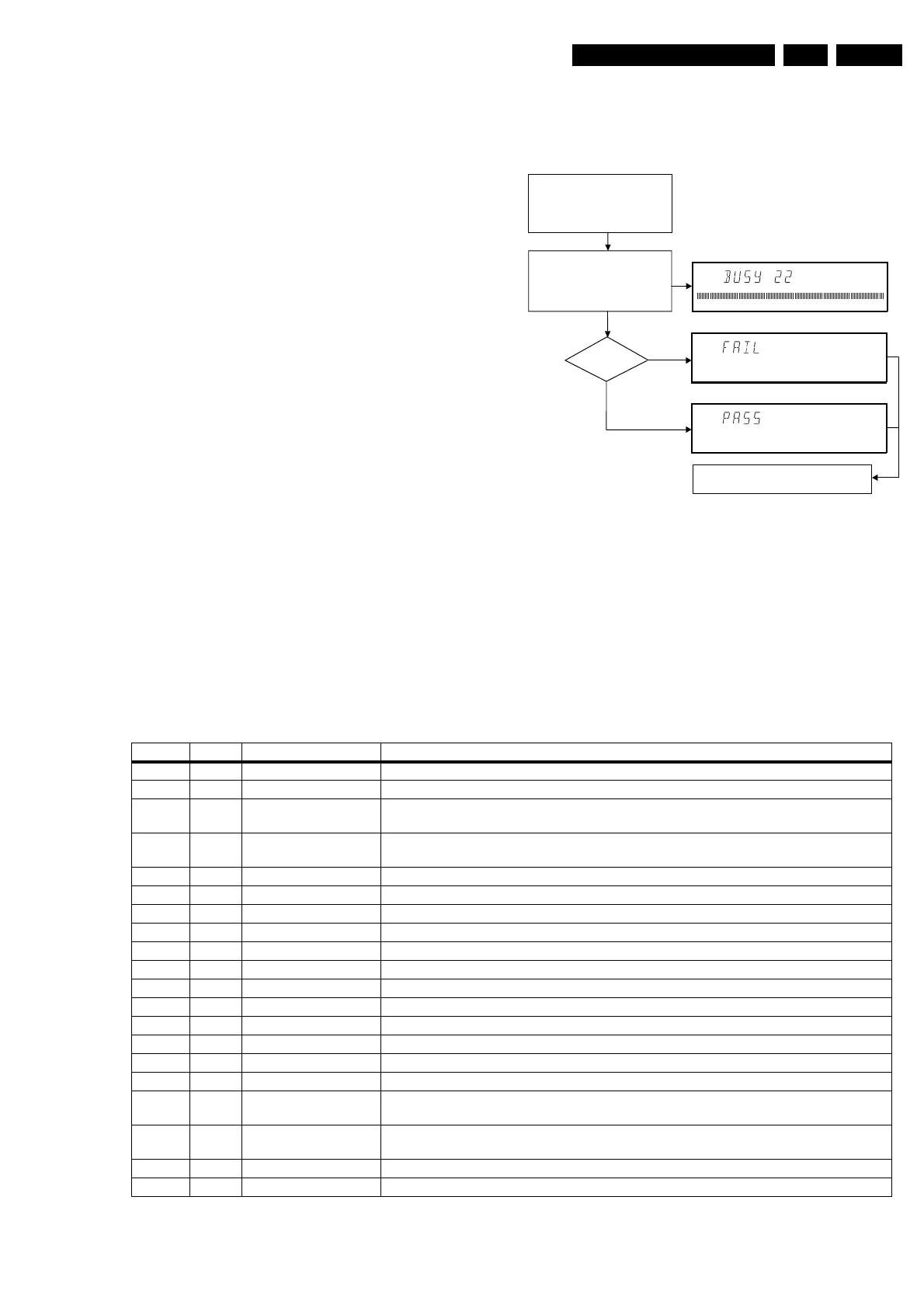 BUSY 22

FAIL

PASS